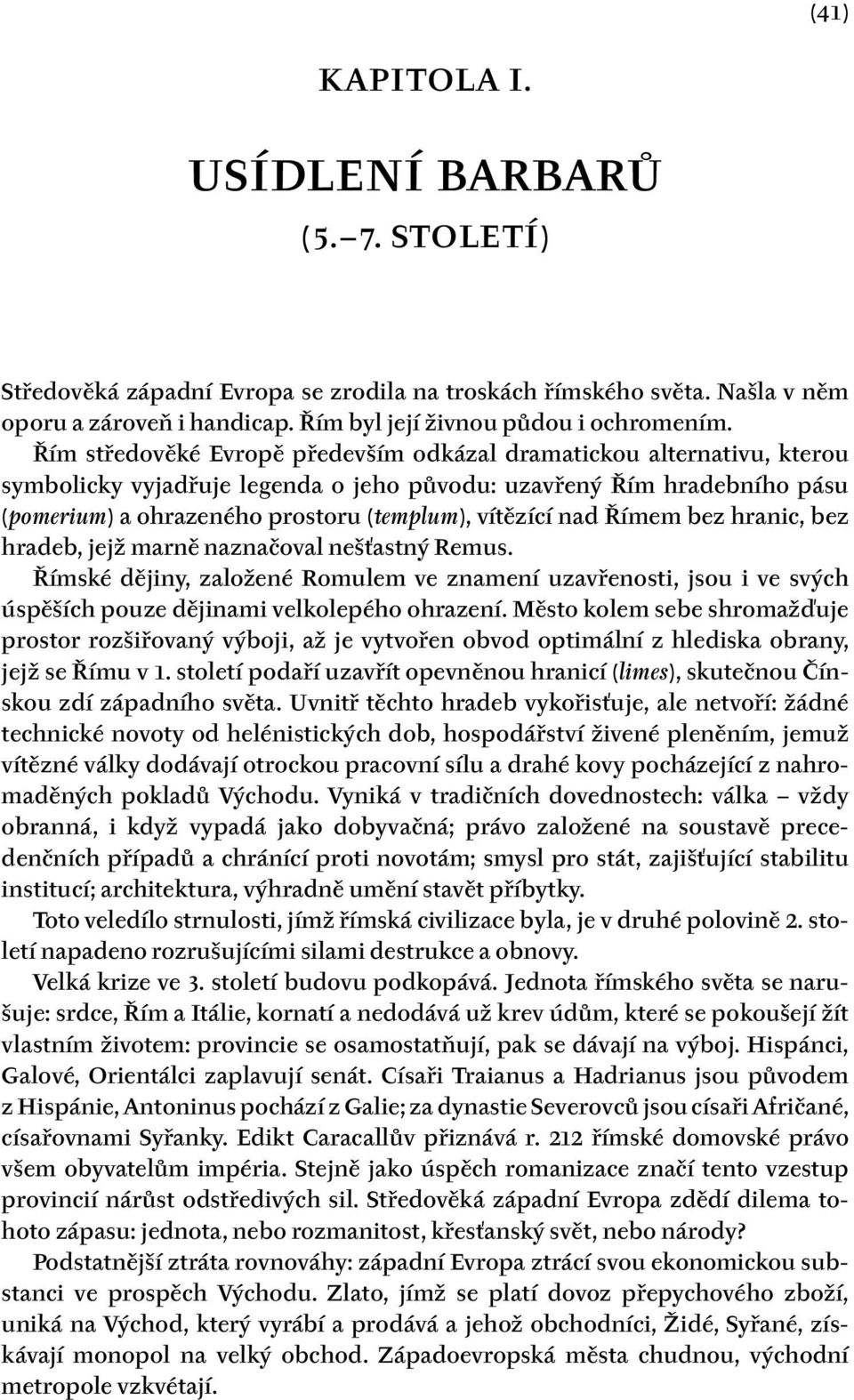 (41)

KAPITOLA I.

USÍDLENÍ BARBARŮ
(5.–7. STOLETÍ)

Středověká západní Evropa se zrodila na troskách římského světa. Našla v něm oporu a zároveň i handicap. Řím byl její živnou půdou i ochromením.

Řím středověké Evropě především odkázal dramatickou alternativu, kterou symbolicky vyjadřuje legenda o jeho původu: uzavřený Řím hradebního pásu (pomerium) a ohrazeného prostoru (templum), vítězící nad Římem bez hranic, bez hradeb, jejž marně naznačoval nešťastný Remus.

Římské dějiny, založené Romulem ve znamení uzavřenosti, jsou i ve svých úspěších pouze dějinami velkolepého ohrazení. Město kolem sebe shromažďuje prostor rozšiřovaný výboji, až je vytvořen obvod optimální z hlediska obrany, jejž se Římu v 1. století podaří uzavřít opevněnou hranicí (limes), skutečnou Čínskou zdí západního světa. Uvnitř těchto hradeb vykořisťuje, ale netvoří: žádné technické novoty od helénistických dob, hospodářství živené pleněním, jemuž vítězné války dodávají otrockou pracovní sílu a drahé kovy pocházející z nahromaděných pokladů Východu. Vyniká v tradičních dovednostech: válka – vždy obranná, i když vypadá jako dobyvačná; právo založené na soustavě precedenčních případů a chránící proti novotám; smysl pro stát, zajišťující stabilitu institucí; architektura, výhradně umění stavět příbytky.

Toto veledílo strnulosti, jímž římská civilizace byla, je v druhé polovině 2. století napadeno rozrušujícími silami destrukce a obnovy.

Velká krize ve 3. století budovu podkopává. Jednota římského světa se narušuje: srdce, Řím a Itálie, kornatí a nedodává už krev údům, které se pokoušejí žít vlastním životem: provincie se osamostatňují, pak se dávají na výboj. Hispánci, Galové, Orientálci zaplavují senát. Císaři Traianus a Hadrianus jsou původem z Hispánie, Antoninus pochází z Galie; za dynastie Severovců jsou císaři Afričané, císařovnami Syřanky. Edikt Caracallův přiznává r. 212 římské domovské právo všem obyvatelům impéria. Stejně jako úspěch romanizace značí tento vzestup provincií nárůst odstředivých sil. Středověká západní Evropa zdědí dilema tohoto zápasu: jednota, nebo rozmanitost, křesťanský svět, nebo národy?

Podstatnější ztráta rovnováhy: západní Evropa ztrácí svou ekonomickou substanci ve prospěch Východu. Zlato, jímž se platí dovoz přepychového zboží, uniká na Východ, který vyrábí a prodává a jehož obchodníci, Židé, Syřané, získávají monopol na velký obchod. Západoevropská města chudnou, východní metropole vzkvétají.